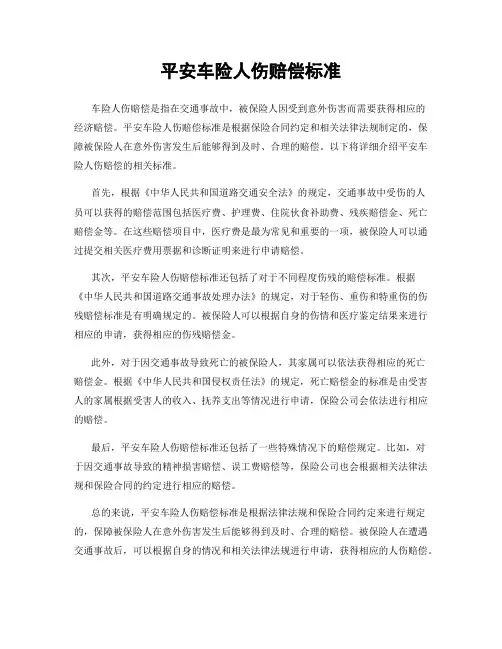 平安车险人伤赔偿标准

车险人伤赔偿是指在交通事故中，被保险人因受到意外伤害而需要获得相应的经济赔偿。平安车险人伤赔偿标准是根据保险合同约定和相关法律法规制定的，保障被保险人在意外伤害发生后能够得到及时、合理的赔偿。以下将详细介绍平安车险人伤赔偿的相关标准。

首先，根据《中华人民共和国道路交通安全法》的规定，交通事故中受伤的人员可以获得的赔偿范围包括医疗费、护理费、住院伙食补助费、残疾赔偿金、死亡赔偿金等。在这些赔偿项目中，医疗费是最为常见和重要的一项，被保险人可以通过提交相关医疗费用票据和诊断证明来进行申请赔偿。

其次，平安车险人伤赔偿标准还包括了对于不同程度伤残的赔偿标准。根据《中华人民共和国道路交通事故处理办法》的规定，对于轻伤、重伤和特重伤的伤残赔偿标准是有明确规定的。被保险人可以根据自身的伤情和医疗鉴定结果来进行相应的申请，获得相应的伤残赔偿金。

此外，对于因交通事故导致死亡的被保险人，其家属可以依法获得相应的死亡赔偿金。根据《中华人民共和国侵权责任法》的规定，死亡赔偿金的标准是由受害人的家属根据受害人的收入、抚养支出等情况进行申请，保险公司会依法进行相应的赔偿。

最后，平安车险人伤赔偿标准还包括了一些特殊情况下的赔偿规定。比如，对于因交通事故导致的精神损害赔偿、误工费赔偿等，保险公司也会根据相关法律法规和保险合同的约定进行相应的赔偿。

总的来说，平安车险人伤赔偿标准是根据法律法规和保险合同约定来进行规定的，保障被保险人在意外伤害发生后能够得到及时、合理的赔偿。被保险人在遭遇交通事故后，可以根据自身的情况和相关法律法规进行申请，获得相应的人伤赔偿。